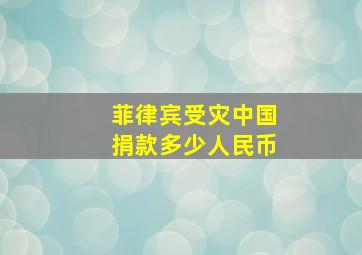 菲律宾受灾中国
捐款多少人民币